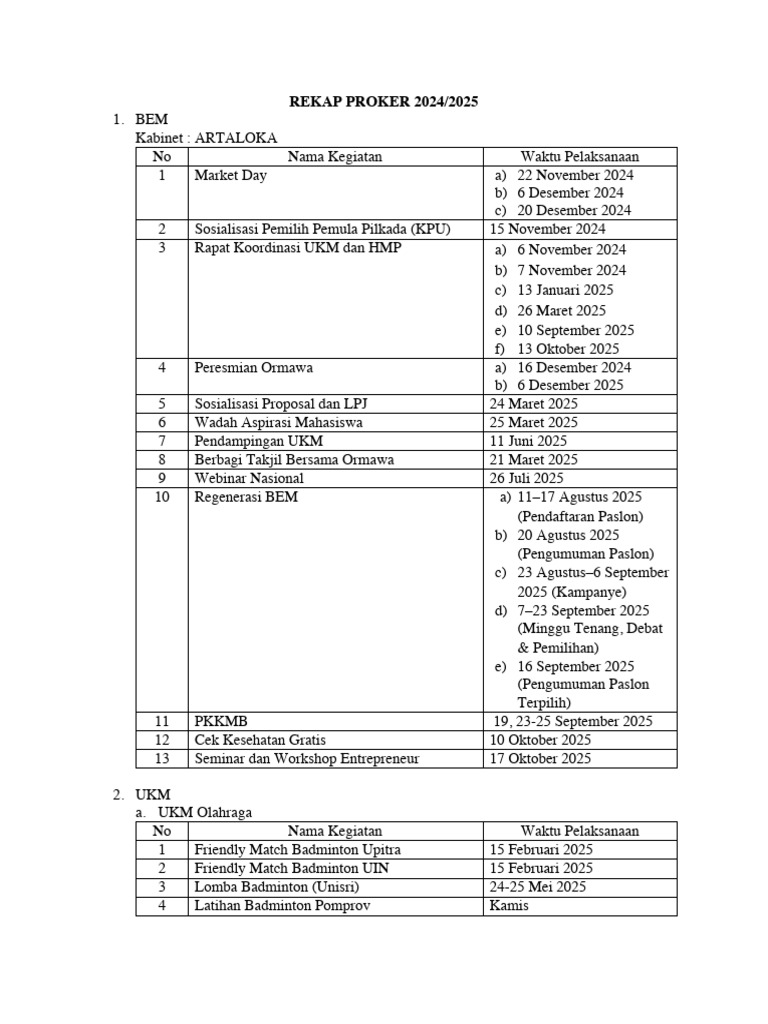 REKAP PROKER 2024/2025

1. BEM
Kabinet : ARTALOKA

| No | Nama Kegiatan | Waktu Pelaksanaan |
|---|---|---|
| 1 | Market Day | a) 22 November 2024 b) 6 Desember 2024 c) 20 Desember 2024 |
| 2 | Sosialisasi Pemilih Pemula Pilkada (KPU) | 15 November 2024 |
| 3 | Rapat Koordinasi UKM dan HMP | a) 6 November 2024 b) 7 November 2024 c) 13 Januari 2025 d) 26 Maret 2025 e) 10 September 2025 f) 13 Oktober 2025 |
| 4 | Peresmian Ormawa | a) 16 Desember 2024 b) 6 Desember 2025 |
| 5 | Sosialisasi Proposal dan LPJ | 24 Maret 2025 |
| 6 | Wadah Aspirasi Mahasiswa | 25 Maret 2025 |
| 7 | Pendampingan UKM | 11 Juni 2025 |
| 8 | Berbagi Takjil Bersama Ormawa | 21 Maret 2025 |
| 9 | Webinar Nasional | 26 Juli 2025 |
| 10 | Regenerasi BEM | a) 11–17 Agustus 2025 (Pendaftaran Paslon) b) 20 Agustus 2025 (Pengumuman Paslon) c) 23 Agustus–6 September 2025 (Kampanye) d) 7–23 September 2025 (Minggu Tenang, Debat & Pemilihan) e) 16 September 2025 (Pengumuman Paslon Terpilih) |
| 11 | PKKMB | 19, 23-25 September 2025 |
| 12 | Cek Kesehatan Gratis | 10 Oktober 2025 |
| 13 | Seminar dan Workshop Entrepreneur | 17 Oktober 2025 |

2. UKM
a. UKM Olahraga

| No | Nama Kegiatan | Waktu Pelaksanaan |
|---|---|---|
| 1 | Friendly Match Badminton Upitra | 15 Februari 2025 |
| 2 | Friendly Match Badminton UIN | 15 Februari 2025 |
| 3 | Lomba Badminton (Unisri) | 24-25 Mei 2025 |
| 4 | Latihan Badminton Pomprov | Kamis |